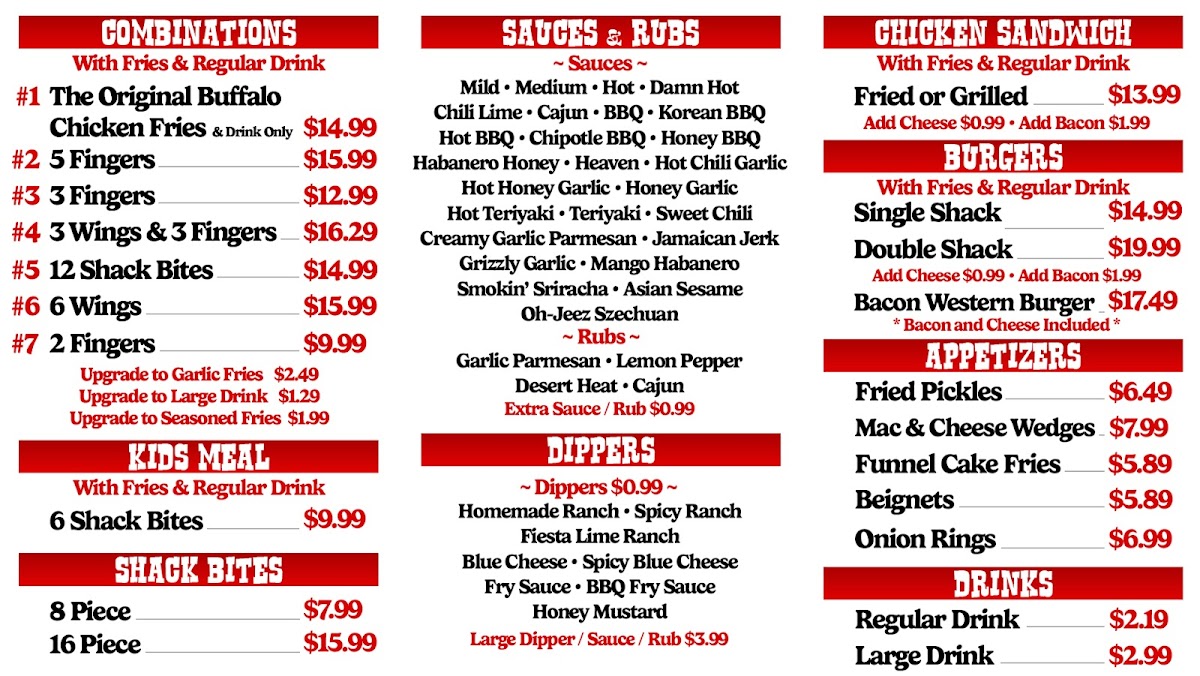 COMBINATIONS
With Fries & Regular Drink

#1 The Original Buffalo Chicken Fries & Drink Only $14.99
#2 5 Fingers $15.99
#3 3 Fingers $12.99
#4 3 Wings & 3 Fingers $16.29
#5 12 Shack Bites $14.99
#6 6 Wings $15.99
#7 2 Fingers $9.99
Upgrade to Garlic Fries $2.49
Upgrade to Large Drink $1.29
Upgrade to Seasoned Fries $1.99

KIDS MEAL
With Fries & Regular Drink
6 Shack Bites $9.99

SHACK BITES
8 Piece $7.99
16 Piece $15.99

SAUCES & RUBS
~ Sauces ~
Mild • Medium • Hot • Damn Hot
Chili Lime • Cajun • BBQ • Korean BBQ
Hot BBQ • Chipotle BBQ • Honey BBQ
Habanero Honey • Heaven • Hot Chili Garlic
Hot Honey Garlic • Honey Garlic
Hot Teriyaki • Teriyaki • Sweet Chili
Creamy Garlic Parmesan • Jamaican Jerk
Grizzly Garlic • Mango Habanero
Smokin' Sriracha • Asian Sesame
Oh-Jeez Szechuan
~ Rubs ~
Garlic Parmesan • Lemon Pepper
Desert Heat • Cajun
Extra Sauce / Rub $0.99

DIPPERS
~ Dippers $0.99 ~
Homemade Ranch • Spicy Ranch
Fiesta Lime Ranch
Blue Cheese • Spicy Blue Cheese
Fry Sauce • BBQ Fry Sauce
Honey Mustard
Large Dipper / Sauce / Rub $3.99

CHICKEN SANDWICH
With Fries & Regular Drink
Fried or Grilled $13.99
Add Cheese $0.99 • Add Bacon $1.99

BURGERS
With Fries & Regular Drink
Single Shack $14.99
Double Shack $19.99
Add Cheese $0.99 • Add Bacon $1.99
Bacon Western Burger $17.49
* Bacon and Cheese Included *

APPETIZERS
Fried Pickles $6.49
Mac & Cheese Wedges $7.99
Funnel Cake Fries $5.89
Beignets $5.89
Onion Rings $6.99

DRINKS
Regular Drink $2.19
Large Drink $2.99